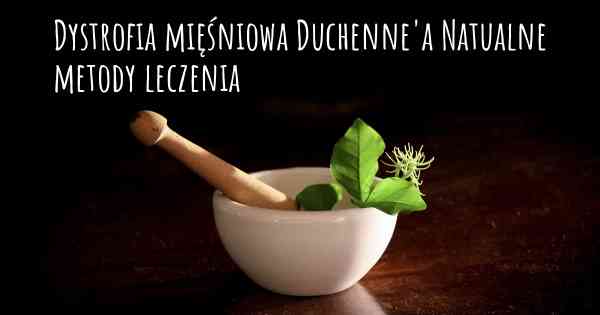 Dystrofia mięśniowa Duchenne'a Natualne metody leczenia